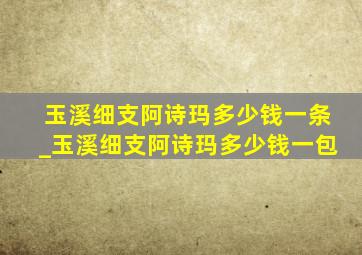 玉溪细支阿诗玛多少钱一条_玉溪细支阿诗玛多少钱一包